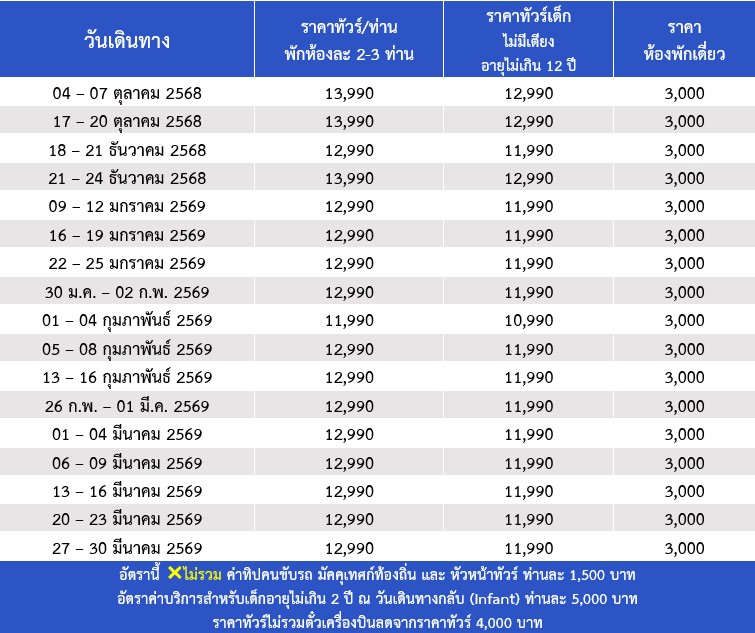 | วันเดินทาง | ราคาทัวร์/ท่าน พักห้องละ 2-3 ท่าน | ราคาทัวร์เด็ก ไม่มีเตียง อายุไม่เกิน 12 ปี | ราคา ห้องพักเดี่ยว |
|---|---|---|---|
| 04 – 07 ตุลาคม 2568 | 13,990 | 12,990 | 3,000 |
| 17 – 20 ตุลาคม 2568 | 13,990 | 12,990 | 3,000 |
| 18 – 21 ธันวาคม 2568 | 12,990 | 11,990 | 3,000 |
| 21 – 24 ธันวาคม 2568 | 13,990 | 12,990 | 3,000 |
| 09 – 12 มกราคม 2569 | 12,990 | 11,990 | 3,000 |
| 16 – 19 มกราคม 2569 | 12,990 | 11,990 | 3,000 |
| 22 – 25 มกราคม 2569 | 12,990 | 11,990 | 3,000 |
| 30 ม.ค. – 02 ก.พ. 2569 | 12,990 | 11,990 | 3,000 |
| 01 – 04 กุมภาพันธ์ 2569 | 11,990 | 10,990 | 3,000 |
| 05 – 08 กุมภาพันธ์ 2569 | 12,990 | 11,990 | 3,000 |
| 13 – 16 กุมภาพันธ์ 2569 | 12,990 | 11,990 | 3,000 |
| 26 ก.พ. – 01 มี.ค. 2569 | 12,990 | 11,990 | 3,000 |
| 01 – 04 มีนาคม 2569 | 12,990 | 11,990 | 3,000 |
| 06 – 09 มีนาคม 2569 | 12,990 | 11,990 | 3,000 |
| 13 – 16 มีนาคม 2569 | 12,990 | 11,990 | 3,000 |
| 20 – 23 มีนาคม 2569 | 12,990 | 11,990 | 3,000 |
| 27 – 30 มีนาคม 2569 | 12,990 | 11,990 | 3,000 |

อัตรานี้ ✕ไม่รวม ค่าทิปคนขับรถ มัคคุเทศก์ท้องถิ่น และ หัวหน้าทัวร์ ท่านละ 1,500 บาท
อัตราค่าบริการสำหรับเด็กอายุไม่เกิน 2 ปี ณ วันเดินทางกลับ (Infant) ท่านละ 5,000 บาท
ราคาทัวร์ไม่รวมตั๋วเครื่องบินลดจากราคาทัวร์ 4,000 บาท